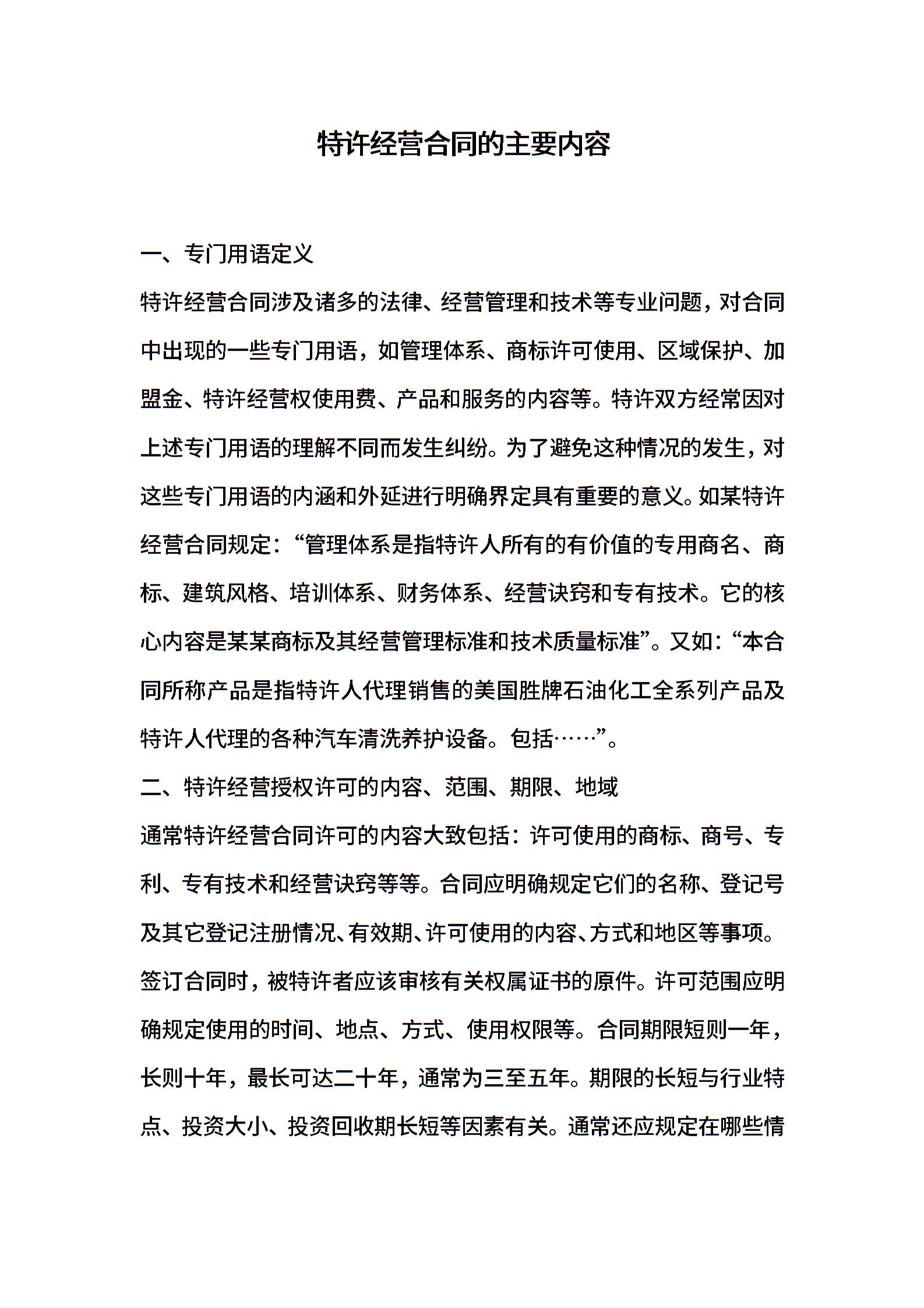 特许经营合同的主要内容

一、专门用语定义

特许经营合同涉及诸多的法律、经营管理和技术等专业问题，对合同中出现的一些专门用语，如管理体系、商标许可使用、区域保护、加盟金、特许经营权使用费、产品和服务的内容等。特许双方经常因对上述专门用语的理解不同而发生纠纷。为了避免这种情况的发生，对这些专门用语的内涵和外延进行明确界定具有重要的意义。如某特许经营合同规定：“管理体系是指特许人所有的有价值的专用商名、商标、建筑风格、培训体系、财务体系、经营诀窍和专有技术。它的核心内容是某某商标及其经营管理标准和技术质量标准”。又如：“本合同所称产品是指特许人代理销售的美国胜牌石油化工全系列产品及特许人代理的各种汽车清洗养护设备。包括……”。

二、特许经营授权许可的内容、范围、期限、地域

通常特许经营合同许可的内容大致包括：许可使用的商标、商号、专利、专有技术和经营诀窍等等。合同应明确规定它们的名称、登记号及其它登记注册情况、有效期、许可使用的内容、方式和地区等事项。签订合同时，被特许者应该审核有关权属证书的原件。许可范围应明确规定使用的时间、地点、方式、使用权限等。合同期限短则一年，长则十年，最长可达二十年，通常为三至五年。期限的长短与行业特点、投资大小、投资回收期长短等因素有关。通常还应规定在哪些情